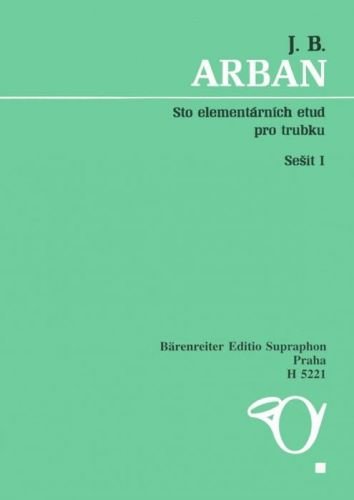 J. B.
ARBAN

Sto elementárních etud
pro trubku

Sešit I

Bärenreiter Editio Supraphon
Praha
H 5221